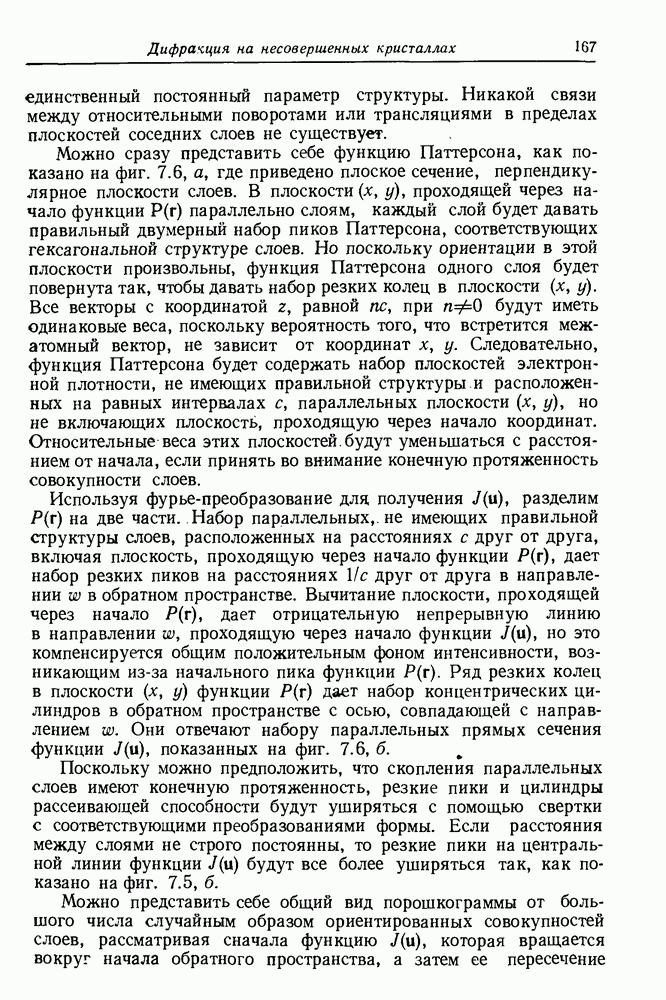 Дифракция на несовершенных кристаллах 167

единственный постоянный параметр структуры. Никакой связи между относительными поворотами или трансляциями в пределах плоскостей соседних слоев не существует.

Можно сразу представить себе функцию Паттерсона, как показано на фиг. 7.6, а, где приведено плоское сечение, перпендикулярное плоскости слоев. В плоскости $(x, y)$, проходящей через начало функции $P(\mathbf{r})$ параллельно слоям, каждый слой будет давать правильный двумерный набор пиков Паттерсона, соответствующих гексагональной структуре слоев. Но поскольку ориентации в этой плоскости произвольны, функция Паттерсона одного слоя будет повернута так, чтобы давать набор резких колец в плоскости $(x, y)$. Все векторы с координатой $z$, равной $nc$, при $n \neq 0$ будут иметь одинаковые веса, поскольку вероятность того, что встретится межатомный вектор, не зависит от координат $x$, $y$. Следовательно, функция Паттерсона будет содержать набор плоскостей электронной плотности, не имеющих правильной структуры и расположенных на равных интервалах $c$, параллельных плоскости $(x, y)$, но не включающих плоскость, проходящую через начало координат. Относительные веса этих плоскостей будут уменьшаться с расстоянием от начала, если принять во внимание конечную протяженность совокупности слоев.

Используя фурье-преобразование для получения $J(\mathbf{u})$, разделим $P(\mathbf{r})$ на две части. Набор параллельных, не имеющих правильной структуры слоев, расположенных на расстояниях $c$ друг от друга, включая плоскость, проходящую через начало функции $P(\mathbf{r})$, дает набор резких пиков на расстояниях $1/c$ друг от друга в направлении $w$ в обратном пространстве. Вычитание плоскости, проходящей через начало $P(\mathbf{r})$, дает отрицательную непрерывную линию в направлении $w$, проходящую через начало функции $J(\mathbf{u})$, но это компенсируется общим положительным фоном интенсивности, возникающим из-за начального пика функции $P(\mathbf{r})$. Ряд резких колец в плоскости $(x, y)$ функции $P(\mathbf{r})$ дает набор концентрических цилиндров в обратном пространстве с осью, совпадающей с направлением $w$. Они отвечают набору параллельных прямых сечения функции $J(\mathbf{u})$, показанных на фиг. 7.6, б.

Поскольку можно предположить, что скопления параллельных слоев имеют конечную протяженность, резкие пики и цилиндры рассеивающей способности будут уширяться с помощью свертки с соответствующими преобразованиями формы. Если расстояния между слоями не строго постоянны, то резкие пики на центральной линии функции $J(\mathbf{u})$ будут все более уширяться так, как показано на фиг. 7.5, б.

Можно представить себе общий вид порошкограммы от большого числа случайным образом ориентированных совокупностей слоев, рассматривая сначала функцию $J(\mathbf{u})$, которая вращается вокруг начала обратного пространства, а затем ее пересечение